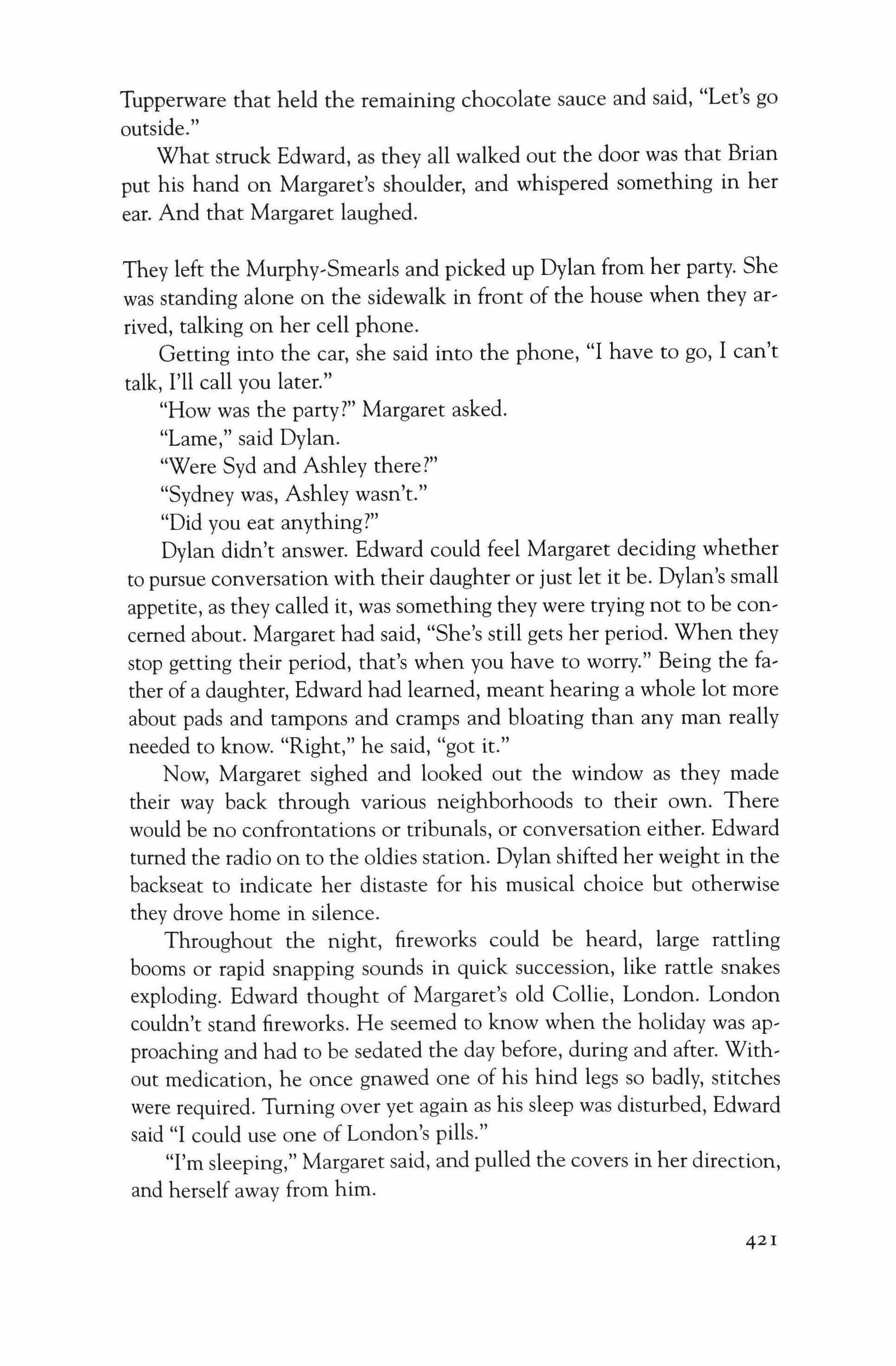 Tupperware that held the remaining chocolate sauce and said, "Let's go outside."

What struck Edward, as they all walked out the door was that Brian put his hand on Margaret's shoulder, and whispered something in her ear. And that Margaret laughed.

They left the Murphy-Smearls and picked up Dylan from her party. She was standing alone on the sidewalk in front of the house when they arrived, talking on her cell phone.

Getting into the car, she said into the phone, "I have to go, I can't talk, I'll call you later."

"How was the party?" Margaret asked.

"Lame," said Dylan.

"Were Syd and Ashley there?"

"Sydney was, Ashley wasn't."

"Did you eat anything?"

Dylan didn't answer. Edward could feel Margaret deciding whether to pursue conversation with their daughter or just let it be. Dylan's small appetite, as they called it, was something they were trying not to be concerned about. Margaret had said, "She's still gets her period. When they stop getting their period, that's when you have to worry." Being the father of a daughter, Edward had learned, meant hearing a whole lot more about pads and tampons and cramps and bloating than any man really needed to know. "Right," he said, "got it."

Now, Margaret sighed and looked out the window as they made their way back through various neighborhoods to their own. There would be no confrontations or tribunals, or conversation either. Edward turned the radio on to the oldies station. Dylan shifted her weight in the backseat to indicate her distaste for his musical choice but otherwise they drove home in silence.

Throughout the night, fireworks could be heard, large rattling booms or rapid snapping sounds in quick succession, like rattle snakes exploding. Edward thought of Margaret's old Collie, London. London couldn't stand fireworks. He seemed to know when the holiday was approaching and had to be sedated the day before, during and after. Without medication, he once gnawed one of his hind legs so badly, stitches were required. Turning over yet again as his sleep was disturbed, Edward said "I could use one of London's pills."

"I'm sleeping," Margaret said, and pulled the covers in her direction, and herself away from him.

421